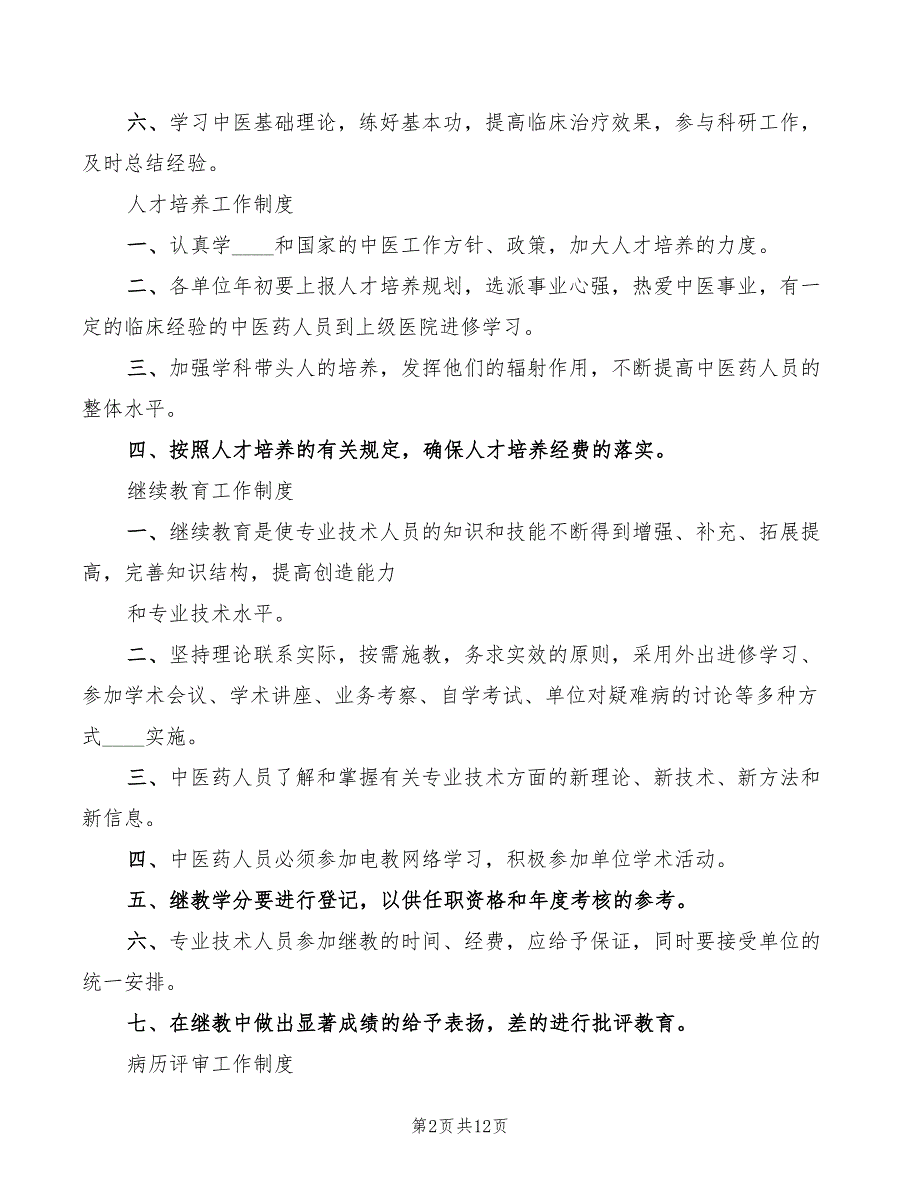 六、学习中医基础理论，练好基本功，提高临床治疗效果，参与科研工作，及时总结经验。

人才培养工作制度

一、认真学____和国家的中医工作方针、政策，加大人才培养的力度。

二、各单位年初要上报人才培养规划，选派事业心强，热爱中医事业，有一定的临床经验的中医药人员到上级医院进修学习。

三、加强学科带头人的培养，发挥他们的辐射作用，不断提高中医药人员的整体水平。

四、按照人才培养的有关规定，确保人才培养经费的落实。

继续教育工作制度

一、继续教育是使专业技术人员的知识和技能不断得到增强、补充、拓展提高，完善知识结构，提高创造能力

和专业技术水平。

二、坚持理论联系实际，按需施教，务求实效的原则，采用外出进修学习、参加学术会议、学术讲座、业务考察、自学考试、单位对疑难病的讨论等多种方式____实施。

三、中医药人员了解和掌握有关专业技术方面的新理论、新技术、新方法和新信息。

四、中医药人员必须参加电教网络学习，积极参加单位学术活动。

五、继教学分要进行登记，以供任职资格和年度考核的参考。

六、专业技术人员参加继教的时间、经费，应给予保证，同时要接受单位的统一安排。

七、在继教中做出显著成绩的给予表扬，差的进行批评教育。

病历评审工作制度

第2页 共12页